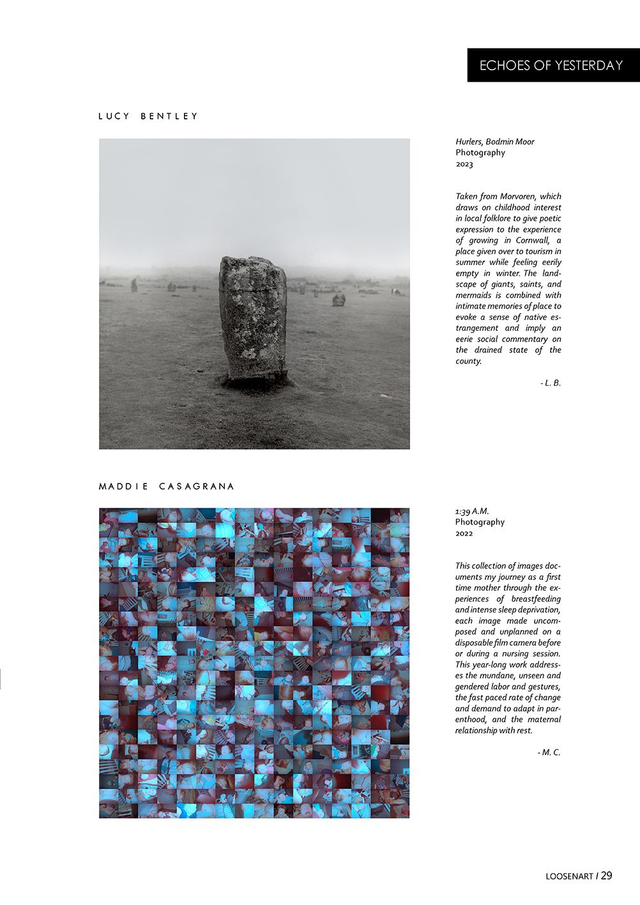 ECHOES OF YESTERDAY

LUCY BENTLEY

Hurlers, Bodmin Moor
Photography
2023

Taken from Morvoren, which draws on childhood interest in local folklore to give poetic expression to the experience of growing in Cornwall, a place given over to tourism in summer while feeling eerily empty in winter. The landscape of giants, saints, and mermaids is combined with intimate memories of place to evoke a sense of native estrangement and imply an eerie social commentary on the drained state of the county.

- L. B.

MADDIE CASAGRANA

1:39 A.M.
Photography
2022

This collection of images documents my journey as a first time mother through the experiences of breastfeeding and intense sleep deprivation, each image made uncomposed and unplanned on a disposable film camera before or during a nursing session. This year-long work addresses the mundane, unseen and gendered labor and gestures, the fast paced rate of change and demand to adapt in parenthood, and the maternal relationship with rest.

- M. C.

LOOSENART / 29